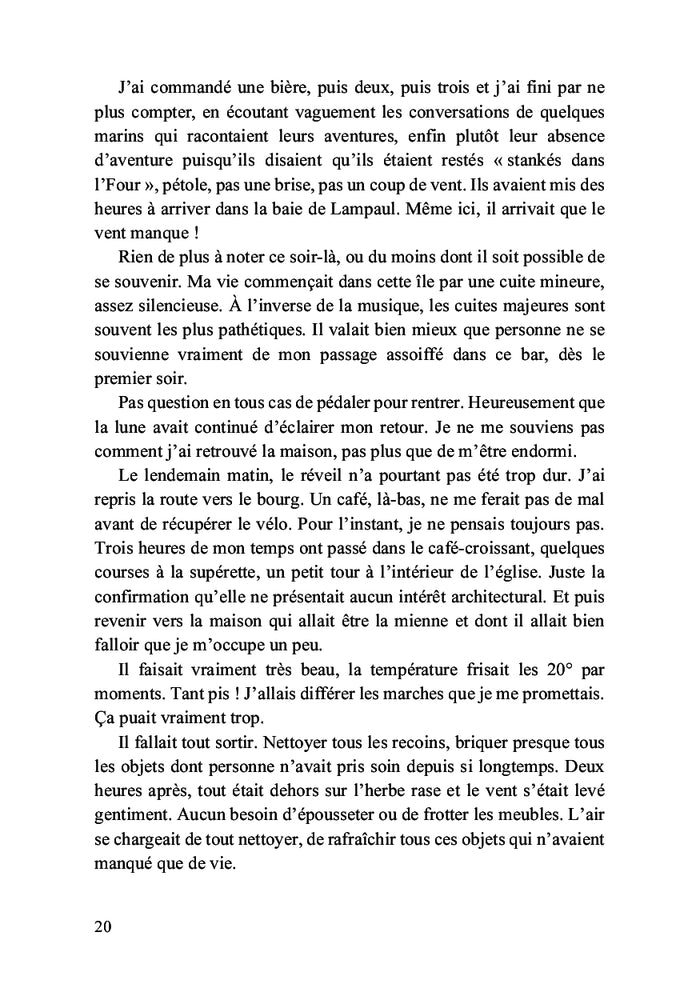 J'ai commandé une bière, puis deux, puis trois et j'ai fini par ne plus compter, en écoutant vaguement les conversations de quelques marins qui racontaient leurs aventures, enfin plutôt leur absence d'aventure puisqu'ils disaient qu'ils étaient restés « stankés dans l'Four », pétole, pas une brise, pas un coup de vent. Ils avaient mis des heures à arriver dans la baie de Lampaul. Même ici, il arrivait que le vent manque !

Rien de plus à noter ce soir-là, ou du moins dont il soit possible de se souvenir. Ma vie commençait dans cette île par une cuite mineure, assez silencieuse. À l'inverse de la musique, les cuites majeures sont souvent les plus pathétiques. Il valait bien mieux que personne ne se souvienne vraiment de mon passage assoiffé dans ce bar, dès le premier soir.

Pas question en tous cas de pédaler pour rentrer. Heureusement que la lune avait continué d'éclairer mon retour. Je ne me souviens pas comment j'ai retrouvé la maison, pas plus que de m'être endormi.

Le lendemain matin, le réveil n'a pourtant pas été trop dur. J'ai repris la route vers le bourg. Un café, là-bas, ne me ferait pas de mal avant de récupérer le vélo. Pour l'instant, je ne pensais toujours pas. Trois heures de mon temps ont passé dans le café-croissant, quelques courses à la supérette, un petit tour à l'intérieur de l'église. Juste la confirmation qu'elle ne présentait aucun intérêt architectural. Et puis revenir vers la maison qui allait être la mienne et dont il allait bien falloir que je m'occupe un peu.

Il faisait vraiment très beau, la température frisait les 20° par moments. Tant pis ! J'allais différer les marches que je me promettais. Ça puait vraiment trop.

Il fallait tout sortir. Nettoyer tous les recoins, briquer presque tous les objets dont personne n'avait pris soin depuis si longtemps. Deux heures après, tout était dehors sur l'herbe rase et le vent s'était levé gentiment. Aucun besoin d'épousseter ou de frotter les meubles. L'air se chargeait de tout nettoyer, de rafraîchir tous ces objets qui n'avaient manqué que de vie.

20